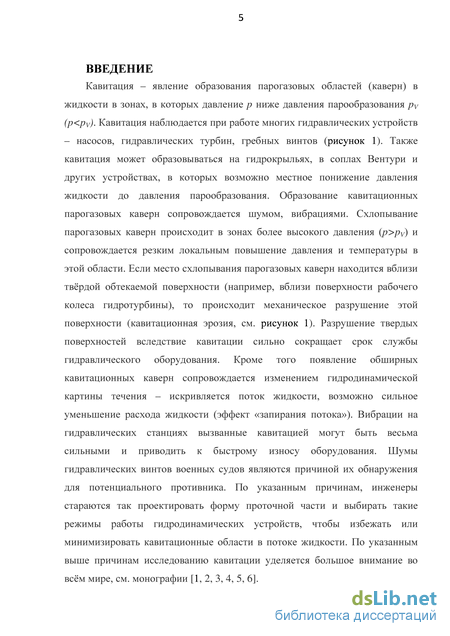 5

ВВЕДЕНИЕ

Кавитация – явление образования парогазовых областей (каверн) в жидкости в зонах, в которых давление $p$ ниже давления парообразования $p_V$ ($p<p_V$). Кавитация наблюдается при работе многих гидравлических устройств – насосов, гидравлических турбин, гребных винтов (рисунок 1). Также кавитация может образовываться на гидрокрыльях, в соплах Вентури и других устройствах, в которых возможно местное понижение давления жидкости до давления парообразования. Образование кавитационных парогазовых каверн сопровождается шумом, вибрациями. Схлопывание парогазовых каверн происходит в зонах более высокого давления ($p>p_V$) и сопровождается резким локальным повышение давления и температуры в этой области. Если место схлопывания парогазовых каверн находится вблизи твёрдой обтекаемой поверхности (например, вблизи поверхности рабочего колеса гидротурбины), то происходит механическое разрушение этой поверхности (кавитационная эрозия, см. рисунок 1). Разрушение твердых поверхностей вследствие кавитации сильно сокращает срок службы гидравлического оборудования. Кроме того появление обширных кавитационных каверн сопровождается изменением гидродинамической картины течения – искривляется поток жидкости, возможно сильное уменьшение расхода жидкости (эффект «запирания потока»). Вибрации на гидравлических станциях вызванные кавитацией могут быть весьма сильными и приводить к быстрому износу оборудования. Шумы гидравлических винтов военных судов являются причиной их обнаружения для потенциального противника. По указанным причинам, инженеры стараются так проектировать форму проточной части и выбирать такие режимы работы гидродинамических устройств, чтобы избежать или минимизировать кавитационные области в потоке жидкости. По указанным выше причинам исследованию кавитации уделяется большое внимание во всём мире, см. монографии [1, 2, 3, 4, 5, 6].

dsLib.net
библиотека диссертаций